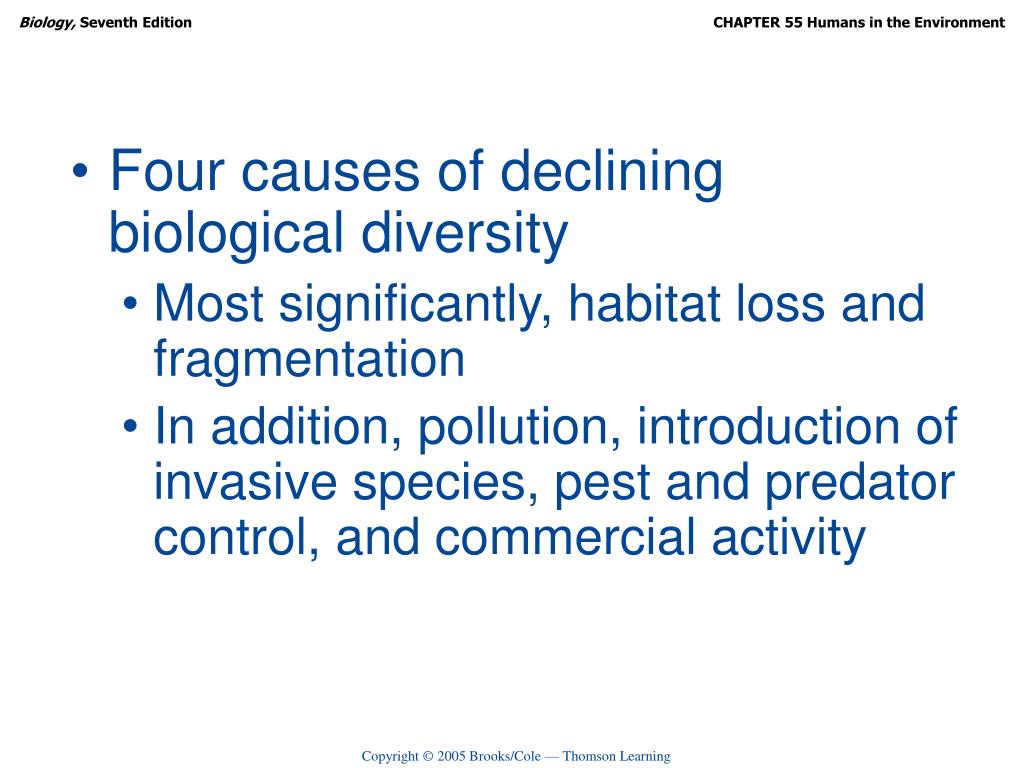 Biology, Seventh Edition

CHAPTER 55 Humans in the Environment

• Four causes of declining biological diversity
  • Most significantly, habitat loss and fragmentation
  • In addition, pollution, introduction of invasive species, pest and predator control, and commercial activity

Copyright © 2005 Brooks/Cole — Thomson Learning